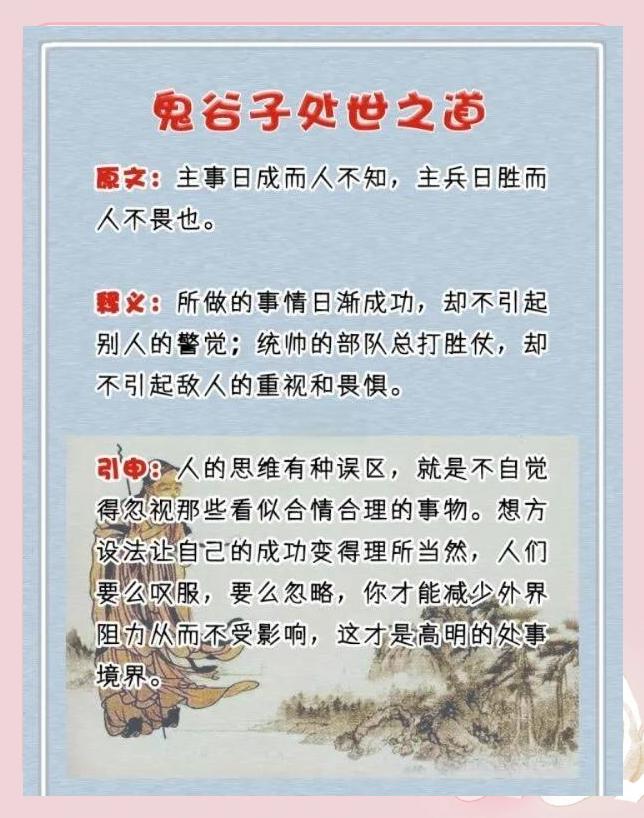 鬼谷子处世之道

原文：主事日成而人不知，主兵日胜而人不畏也。

释义：所做的事情日渐成功，却不引起别人的警觉；统帅的部队总打胜仗，却不引起敌人的重视和畏惧。

引申：人的思维有种误区，就是不自觉得忽视那些看似合情合理的事物。想方设法让自己的成功变得理所当然，人们要么叹服，要么忽略，你才能减少外界阻力从而不受影响，这才是高明的处事境界。